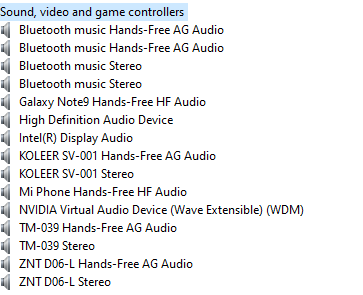 Sound, video and game controllers
Bluetooth music Hands-Free AG Audio
Bluetooth music Hands-Free AG Audio
Bluetooth music Stereo
Bluetooth music Stereo
Galaxy Note9 Hands-Free HF Audio
High Definition Audio Device
Intel(R) Display Audio
KOLEER SV-001 Hands-Free AG Audio
KOLEER SV-001 Stereo
Mi Phone Hands-Free HF Audio
NVIDIA Virtual Audio Device (Wave Extensible) (WDM)
TM-039 Hands-Free AG Audio
TM-039 Stereo
ZNT D06-L Hands-Free AG Audio
ZNT D06-L Stereo